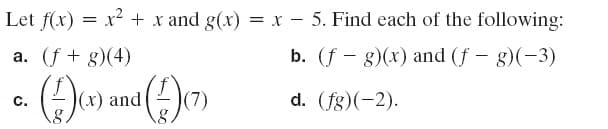 Let $f(x) = x^2 + x$ and $g(x) = x - 5$. Find each of the following:

a. $(f + g)(4)$

b. $(f - g)(x)$ and $(f - g)(-3)$

c. $\left(\frac{f}{g}\right)(x)$ and $\left(\frac{f}{g}\right)(7)$

d. $(fg)(-2)$.